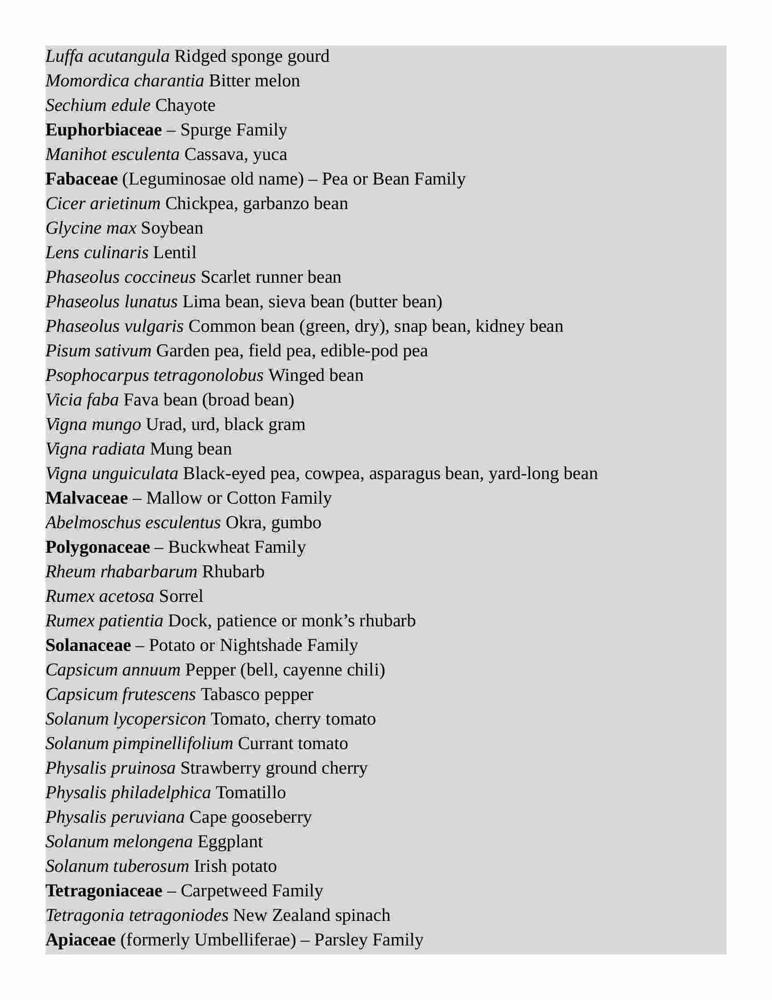 Luffa acutangula Ridged sponge gourd
Momordica charantia Bitter melon
Sechium edule Chayote
Euphorbiaceae – Spurge Family
Manihot esculenta Cassava, yuca
Fabaceae (Leguminosae old name) – Pea or Bean Family
Cicer arietinum Chickpea, garbanzo bean
Glycine max Soybean
Lens culinaris Lentil
Phaseolus coccineus Scarlet runner bean
Phaseolus lunatus Lima bean, sieva bean (butter bean)
Phaseolus vulgaris Common bean (green, dry), snap bean, kidney bean
Pisum sativum Garden pea, field pea, edible-pod pea
Psophocarpus tetragonolobus Winged bean
Vicia faba Fava bean (broad bean)
Vigna mungo Urad, urd, black gram
Vigna radiata Mung bean
Vigna unguiculata Black-eyed pea, cowpea, asparagus bean, yard-long bean
Malvaceae – Mallow or Cotton Family
Abelmoschus esculentus Okra, gumbo
Polygonaceae – Buckwheat Family
Rheum rhabarbarum Rhubarb
Rumex acetosa Sorrel
Rumex patientia Dock, patience or monk's rhubarb
Solanaceae – Potato or Nightshade Family
Capsicum annuum Pepper (bell, cayenne chili)
Capsicum frutescens Tabasco pepper
Solanum lycopersicon Tomato, cherry tomato
Solanum pimpinellifolium Currant tomato
Physalis pruinosa Strawberry ground cherry
Physalis philadelphica Tomatillo
Physalis peruviana Cape gooseberry
Solanum melongena Eggplant
Solanum tuberosum Irish potato
Tetragoniaceae – Carpetweed Family
Tetragonia tetragoniodes New Zealand spinach
Apiaceae (formerly Umbelliferae) – Parsley Family